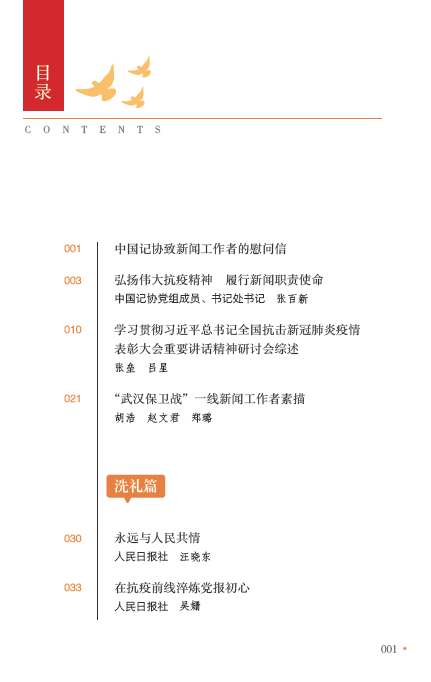 目录

CONTENTS

001 中国记协致新闻工作者的慰问信

003 弘扬伟大抗疫精神 履行新闻职责使命
中国记协党组成员、书记处书记 张百新

010 学习贯彻习近平总书记全国抗击新冠肺炎疫情表彰大会重要讲话精神研讨会综述
张垒 吕星

021 “武汉保卫战”一线新闻工作者素描
胡浩 赵文君 郑璐

洗礼篇

030 永远与人民共情
人民日报社 汪晓东

033 在抗疫前线淬炼党报初心
人民日报社 吴姗

001